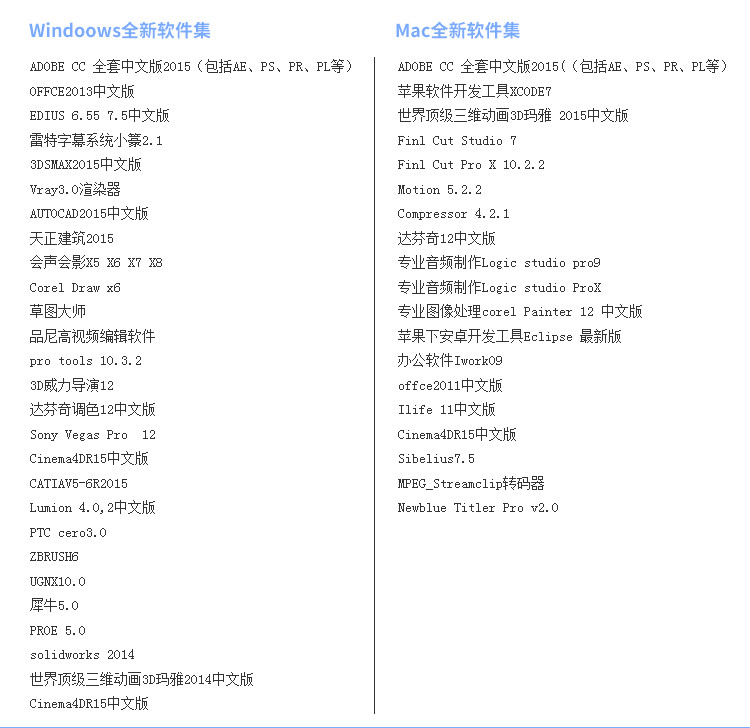 Windoows全新软件集

ADOBE CC 全套中文版2015（包括AE、PS、PR、PL等）
OFFCE2013中文版
EDIUS 6.55 7.5中文版
雷特字幕系统小篆2.1
3DSMAX2015中文版
Vray3.0渲染器
AUTOCAD2015中文版
天正建筑2015
会声会影X5 X6 X7 X8
Corel Draw x6
草图大师
品尼高视频编辑软件
pro tools 10.3.2
3D威力导演12
达芬奇调色12中文版
Sony Vegas Pro 12
Cinema4DR15中文版
CATIAV5-6R2015
Lumion 4.0,2中文版
PTC cero3.0
ZBRUSH6
UGNX10.0
犀牛5.0
PROE 5.0
solidworks 2014
世界顶级三维动画3D玛雅2014中文版
Cinema4DR15中文版

Mac全新软件集

ADOBE CC 全套中文版2015(（包括AE、PS、PR、PL等）
苹果软件开发工具XCODE7
世界顶级三维动画3D玛雅 2015中文版
Finl Cut Studio 7
Finl Cut Pro X 10.2.2
Motion 5.2.2
Compressor 4.2.1
达芬奇12中文版
专业音频制作Logic studio pro9
专业音频制作Logic studio ProX
专业图像处理corel Painter 12 中文版
苹果下安卓开发工具Eclipse 最新版
办公软件Iwork09
offce2011中文版
Ilife 11中文版
Cinema4DR15中文版
Sibelius7.5
MPEG_Streamclip转码器
Newblue Titler Pro v2.0